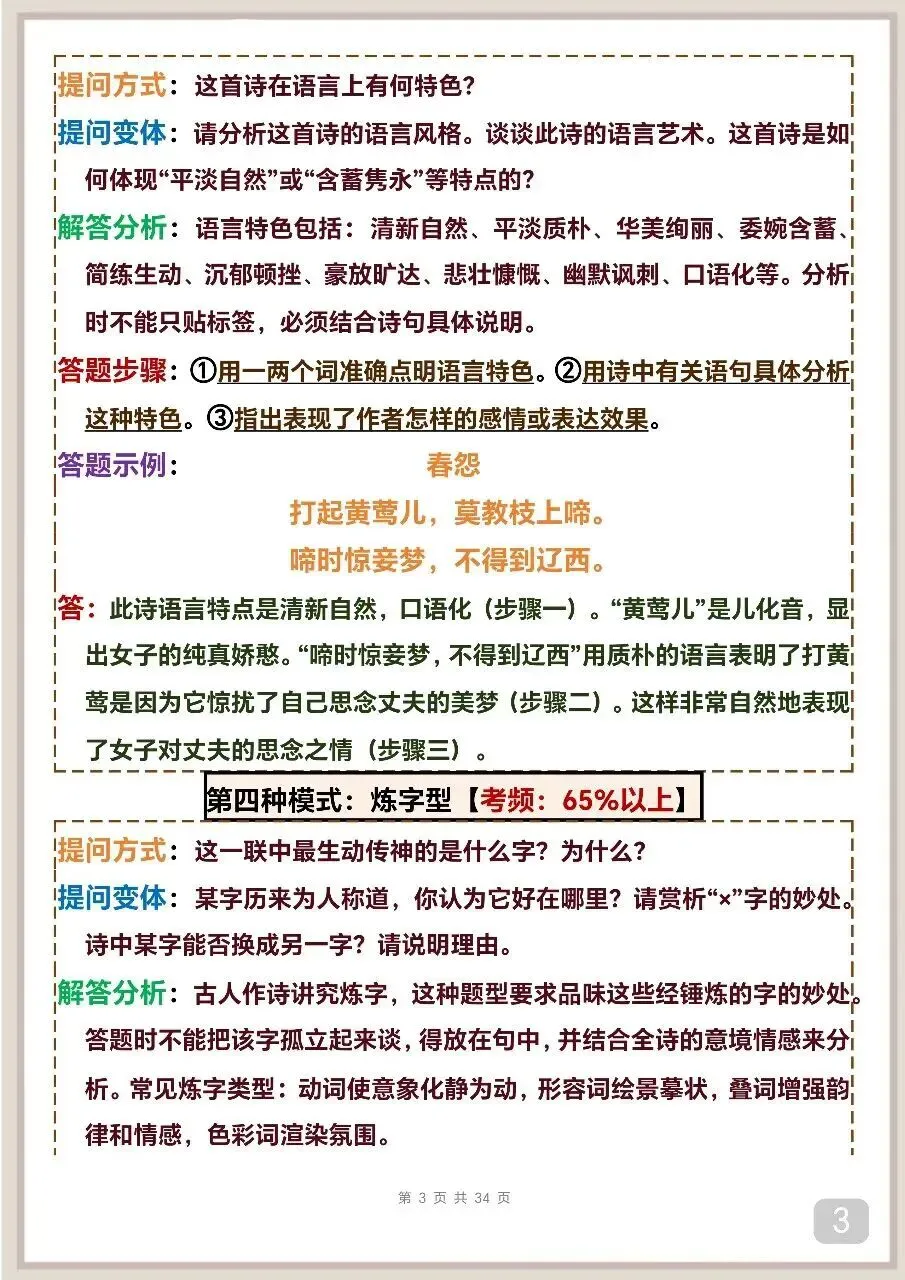 提问方式：这首诗在语言上有何特色？

提问变体：请分析这首诗的语言风格。谈谈此诗的语言艺术。这首诗是如何体现“平淡自然”或“含蓄隽永”等特点的？

解答分析：语言特色包括：清新自然、平淡质朴、华美绚丽、委婉含蓄、简练生动、沉郁顿挫、豪放旷达、悲壮慷慨、幽默讽刺、口语化等。分析时不能只贴标签，必须结合诗句具体说明。

答题步骤：①用一两个词准确点明语言特色。②用诗中有关语句具体分析这种特色。③指出表现了作者怎样的感情或表达效果。

答题示例：

春怨

打起黄莺儿，莫教枝上啼。

啼时惊妾梦，不得到辽西。

答：此诗语言特点是清新自然，口语化（步骤一）。“黄莺儿”是儿化音，显出女子的纯真娇憨。“啼时惊妾梦，不得到辽西”用质朴的语言表明了打黄莺是因为它惊扰了自己思念丈夫的美梦（步骤二）。这样非常自然地表现了女子对丈夫的思念之情（步骤三）。

第四种模式：炼字型【考频：65%以上】

提问方式：这一联中最生动传神的是什么字？为什么？

提问变体：某字历来为人称道，你认为它好在哪里？请赏析“×”字的妙处。诗中某字能否换成另一字？请说明理由。

解答分析：古人作诗讲究炼字，这种题型要求品味这些经锤炼的字的妙处。答题时不能把该字孤立起来谈，得放在句中，并结合全诗的意境情感来分析。常见炼字类型：动词使意象化静为动，形容词绘景摹状，叠词增强韵律和情感，色彩词渲染氛围。

第 3 页 共 34 页

3